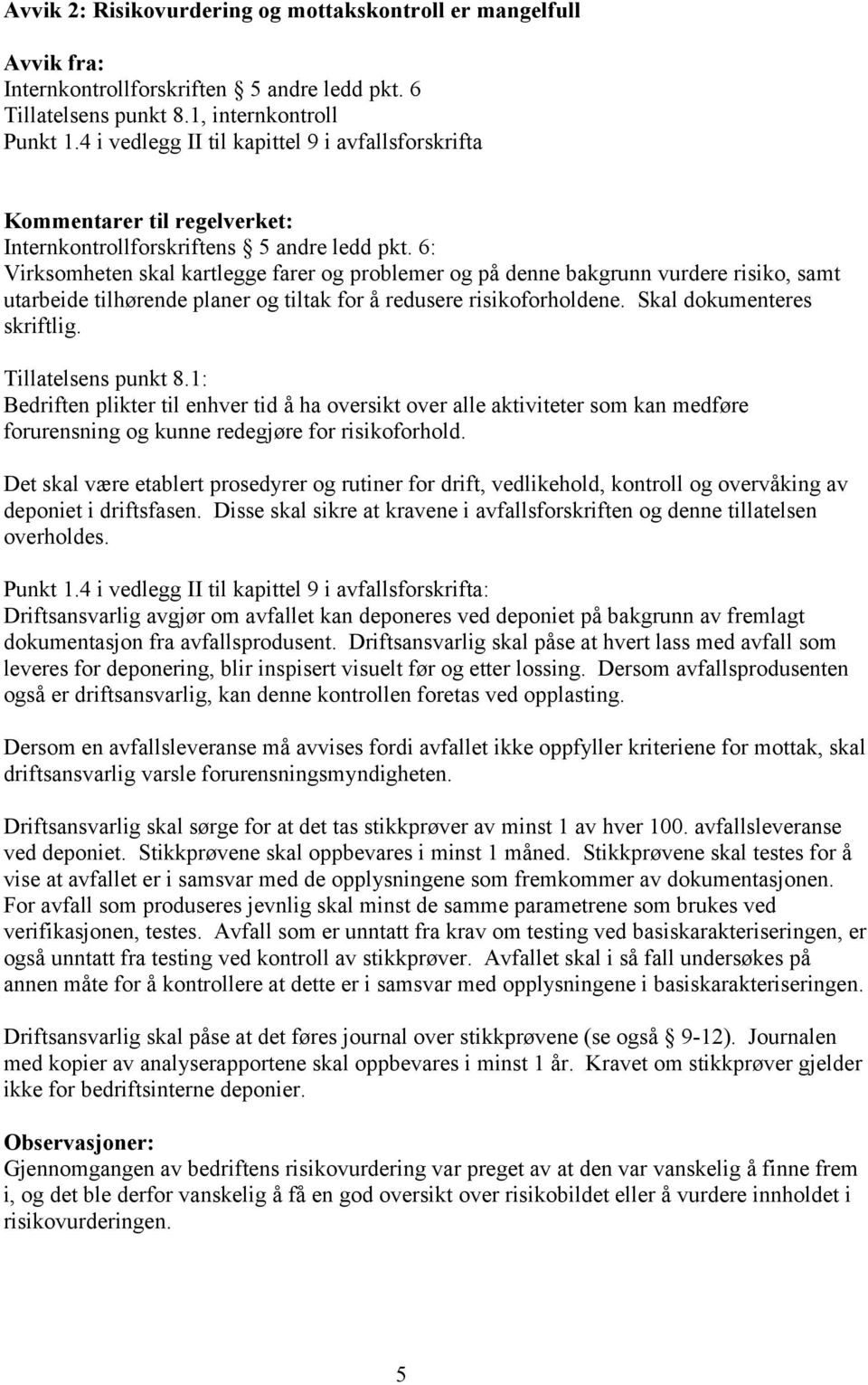 Avvik 2: Risikovurdering og mottakskontroll er mangelfull

Avvik fra:
Internkontrollforskriften § 5 andre ledd pkt. 6
Tillatelsens punkt 8.1, internkontroll
Punkt 1.4 i vedlegg II til kapittel 9 i avfallsforskrifta

Kommentarer til regelverket:
Internkontrollforskriftens § 5 andre ledd pkt. 6:
Virksomheten skal kartlegge farer og problemer og på denne bakgrunn vurdere risiko, samt utarbeide tilhørende planer og tiltak for å redusere risikoforholdene. Skal dokumenteres skriftlig.

Tillatelsens punkt 8.1:
Bedriften plikter til enhver tid å ha oversikt over alle aktiviteter som kan medføre forurensning og kunne redegjøre for risikoforhold.

Det skal være etablert prosedyrer og rutiner for drift, vedlikehold, kontroll og overvåking av deponiet i driftsfasen. Disse skal sikre at kravene i avfallsforskriften og denne tillatelsen overholdes.

Punkt 1.4 i vedlegg II til kapittel 9 i avfallsforskrifta:
Driftsansvarlig avgjør om avfallet kan deponeres ved deponiet på bakgrunn av fremlagt dokumentasjon fra avfallsprodusent. Driftsansvarlig skal påse at hvert lass med avfall som leveres for deponering, blir inspisert visuelt før og etter lossing. Dersom avfallsprodusenten også er driftsansvarlig, kan denne kontrollen foretas ved opplasting.

Dersom en avfallsleveranse må avvises fordi avfallet ikke oppfyller kriteriene for mottak, skal driftsansvarlig varsle forurensningsmyndigheten.

Driftsansvarlig skal sørge for at det tas stikkprøver av minst 1 av hver 100. avfallsleveranse ved deponiet. Stikkprøvene skal oppbevares i minst 1 måned. Stikkprøvene skal testes for å vise at avfallet er i samsvar med de opplysningene som fremkommer av dokumentasjonen. For avfall som produseres jevnlig skal minst de samme parametrene som brukes ved verifikasjonen, testes. Avfall som er unntatt fra krav om testing ved basiskarakteriseringen, er også unntatt fra testing ved kontroll av stikkprøver. Avfallet skal i så fall undersøkes på annen måte for å kontrollere at dette er i samsvar med opplysningene i basiskarakteriseringen.

Driftsansvarlig skal påse at det føres journal over stikkprøvene (se også § 9-12). Journalen med kopier av analyserapportene skal oppbevares i minst 1 år. Kravet om stikkprøver gjelder ikke for bedriftsinterne deponier.

Observasjoner:
Gjennomgangen av bedriftens risikovurdering var preget av at den var vanskelig å finne frem i, og det ble derfor vanskelig å få en god oversikt over risikobildet eller å vurdere innholdet i risikovurderingen.

5